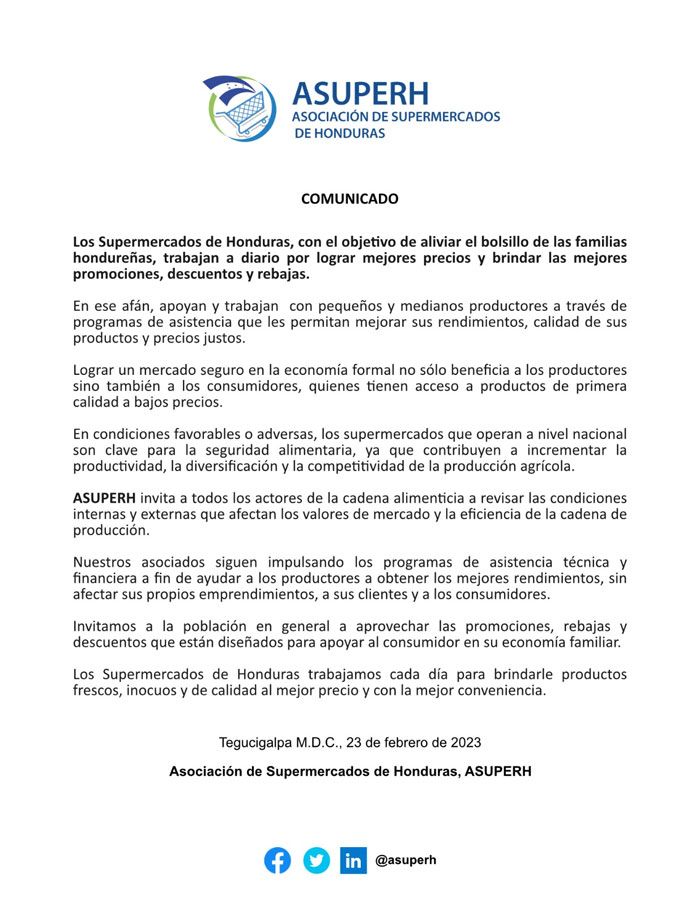 ASUPERH
ASOCIACIÓN DE SUPERMERCADOS DE HONDURAS

COMUNICADO

Los Supermercados de Honduras, con el objetivo de aliviar el bolsillo de las familias hondureñas, trabajan a diario por lograr mejores precios y brindar las mejores promociones, descuentos y rebajas.

En ese afán, apoyan y trabajan con pequeños y medianos productores a través de programas de asistencia que les permitan mejorar sus rendimientos, calidad de sus productos y precios justos.

Lograr un mercado seguro en la economía formal no sólo beneficia a los productores sino también a los consumidores, quienes tienen acceso a productos de primera calidad a bajos precios.

En condiciones favorables o adversas, los supermercados que operan a nivel nacional son clave para la seguridad alimentaria, ya que contribuyen a incrementar la productividad, la diversificación y la competitividad de la producción agrícola.

ASUPERH invita a todos los actores de la cadena alimenticia a revisar las condiciones internas y externas que afectan los valores de mercado y la eficiencia de la cadena de producción.

Nuestros asociados siguen impulsando los programas de asistencia técnica y financiera a fin de ayudar a los productores a obtener los mejores rendimientos, sin afectar sus propios emprendimientos, a sus clientes y a los consumidores.

Invitamos a la población en general a aprovechar las promociones, rebajas y descuentos que están diseñados para apoyar al consumidor en su economía familiar.

Los Supermercados de Honduras trabajamos cada día para brindarle productos frescos, inocuos y de calidad al mejor precio y con la mejor conveniencia.

Tegucigalpa M.D.C., 23 de febrero de 2023

Asociación de Supermercados de Honduras, ASUPERH

@asuperh